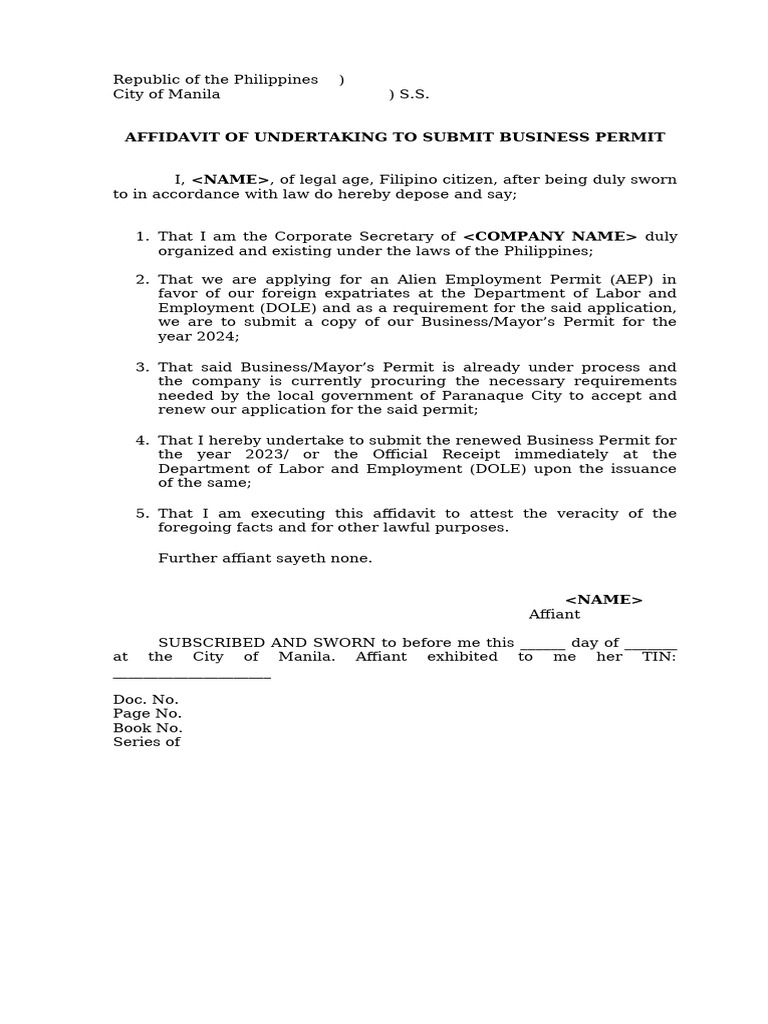 Republic of the Philippines )
City of Manila ) S.S.

AFFIDAVIT OF UNDERTAKING TO SUBMIT BUSINESS PERMIT

I, <NAME>, of legal age, Filipino citizen, after being duly sworn to in accordance with law do hereby depose and say;

1. That I am the Corporate Secretary of <COMPANY NAME> duly organized and existing under the laws of the Philippines;

2. That we are applying for an Alien Employment Permit (AEP) in favor of our foreign expatriates at the Department of Labor and Employment (DOLE) and as a requirement for the said application, we are to submit a copy of our Business/Mayor's Permit for the year 2024;

3. That said Business/Mayor's Permit is already under process and the company is currently procuring the necessary requirements needed by the local government of Paranaque City to accept and renew our application for the said permit;

4. That I hereby undertake to submit the renewed Business Permit for the year 2023/ or the Official Receipt immediately at the Department of Labor and Employment (DOLE) upon the issuance of the same;

5. That I am executing this affidavit to attest the veracity of the foregoing facts and for other lawful purposes.

Further affiant sayeth none.

<NAME>
Affiant

SUBSCRIBED AND SWORN to before me this ______ day of _______ at the City of Manila. Affiant exhibited to me her TIN: ____________________

Doc. No.
Page No.
Book No.
Series of